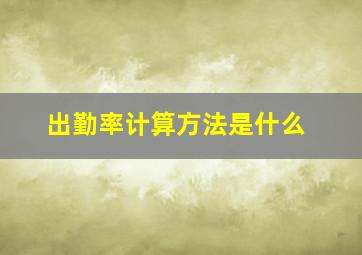 出勤率计算方法是什么